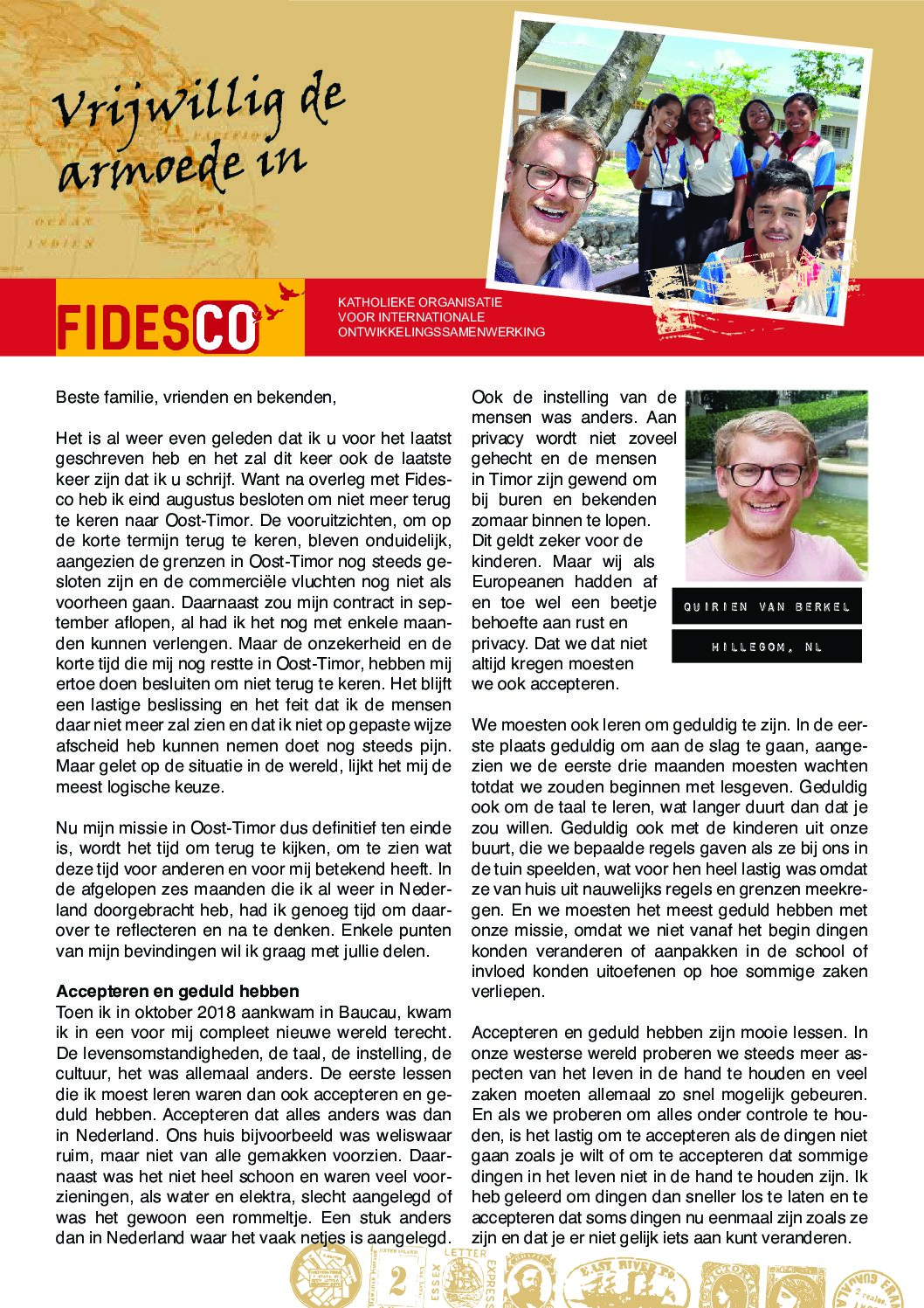 Vrijwillig de armoede in

FIDESCO

KATHOLIEKE ORGANISATIE
VOOR INTERNATIONALE
ONTWIKKELINGSSAMENWERKING

Beste familie, vrienden en bekenden,

Het is al weer even geleden dat ik u voor het laatst geschreven heb en het zal dit keer ook de laatste keer zijn dat ik u schrijf. Want na overleg met Fidesco heb ik eind augustus besloten om niet meer terug te keren naar Oost-Timor. De vooruitzichten, om op de korte termijn terug te keren, bleven onduidelijk, aangezien de grenzen in Oost-Timor nog steeds gesloten zijn en de commerciële vluchten nog niet als voorheen gaan. Daarnaast zou mijn contract in september aflopen, al had ik het nog met enkele maanden kunnen verlengen. Maar de onzekerheid en de korte tijd die mij nog restte in Oost-Timor, hebben mij ertoe doen besluiten om niet terug te keren. Het blijft een lastige beslissing en het feit dat ik de mensen daar niet meer zal zien en dat ik niet op gepaste wijze afscheid heb kunnen nemen doet nog steeds pijn. Maar gelet op de situatie in de wereld, lijkt het mij de meest logische keuze.

Nu mijn missie in Oost-Timor dus definitief ten einde is, wordt het tijd om terug te kijken, om te zien wat deze tijd voor anderen en voor mij betekend heeft. In de afgelopen zes maanden die ik al weer in Nederland doorgebracht heb, had ik genoeg tijd om daarover te reflecteren en na te denken. Enkele punten van mijn bevindingen wil ik graag met jullie delen.

Accepteren en geduld hebben
Toen ik in oktober 2018 aankwam in Baucau, kwam ik in een voor mij compleet nieuwe wereld terecht. De levensomstandigheden, de taal, de instelling, de cultuur, het was allemaal anders. De eerste lessen die ik moest leren waren dan ook accepteren en geduld hebben. Accepteren dat alles anders was dan in Nederland. Ons huis bijvoorbeeld was weliswaar ruim, maar niet van alle gemakken voorzien. Daarnaast was het niet heel schoon en waren veel voorzieningen, als water en elektra, slecht aangelegd of was het gewoon een rommeltje. Een stuk anders dan in Nederland waar het vaak netjes is aangelegd.

Ook de instelling van de mensen was anders. Aan privacy wordt niet zoveel gehecht en de mensen in Timor zijn gewend om bij buren en bekenden zomaar binnen te lopen. Dit geldt zeker voor de kinderen. Maar wij als Europeanen hadden af en toe wel een beetje behoefte aan rust en privacy. Dat we dat niet altijd kregen moesten we ook accepteren.

QUIRIEN VAN BERKEL

HILLEGOM, NL

We moesten ook leren om geduldig te zijn. In de eerste plaats geduldig om aan de slag te gaan, aangezien we de eerste drie maanden moesten wachten totdat we zouden beginnen met lesgeven. Geduldig ook om de taal te leren, wat langer duurt dan dat je zou willen. Geduldig ook met de kinderen uit onze buurt, die we bepaalde regels gaven als ze bij ons in de tuin speelden, wat voor hen heel lastig was omdat ze van huis uit nauwelijks regels en grenzen meekregen. En we moesten het meest geduld hebben met onze missie, omdat we niet vanaf het begin dingen konden veranderen of aanpakken in de school of invloed konden uitoefenen op hoe sommige zaken verliepen.

Accepteren en geduld hebben zijn mooie lessen. In onze westerse wereld proberen we steeds meer aspecten van het leven in de hand te houden en veel zaken moeten allemaal zo snel mogelijk gebeuren. En als we proberen om alles onder controle te houden, is het lastig om te accepteren als de dingen niet gaan zoals je wilt of om te accepteren dat sommige dingen in het leven niet in de hand te houden zijn. Ik heb geleerd om dingen dan sneller los te laten en te accepteren dat soms dingen nu eenmaal zijn zoals ze zijn en dat je er niet gelijk iets aan kunt veranderen.